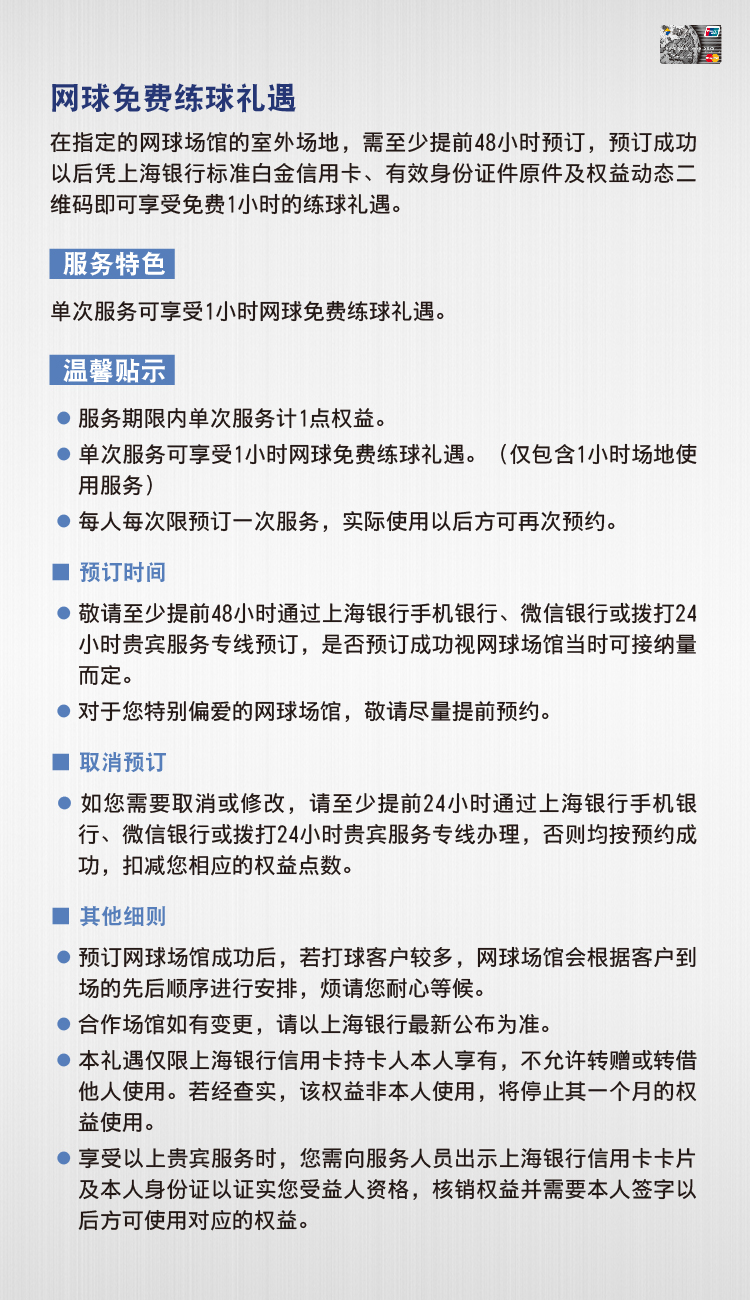 网球免费练球礼遇

在指定的网球场馆的室外场地，需至少提前48小时预订，预订成功以后凭上海银行标准白金信用卡、有效身份证件原件及权益动态二维码即可享受免费1小时的练球礼遇。

服务特色

单次服务可享受1小时网球免费练球礼遇。

温馨贴示

● 服务期限内单次服务计1点权益。
● 单次服务可享受1小时网球免费练球礼遇。（仅包含1小时场地使用服务）
● 每人每次限预订一次服务，实际使用以后方可再次预约。

■ 预订时间

● 敬请至少提前48小时通过上海银行手机银行、微信银行或拨打24小时贵宾服务专线预订，是否预订成功视网球场馆当时可接纳量而定。
● 对于您特别偏爱的网球场馆，敬请尽量提前预约。

■ 取消预订

● 如您需要取消或修改，请至少提前24小时通过上海银行手机银行、微信银行或拨打24小时贵宾服务专线办理，否则均按预约成功，扣减您相应的权益点数。

■ 其他细则

● 预订网球场馆成功后，若打球客户较多，网球场馆会根据客户到场的先后顺序进行安排，烦请您耐心等候。
● 合作场馆如有变更，请以上海银行最新公布为准。
● 本礼遇仅限上海银行信用卡持卡人本人享有，不允许转赠或转借他人使用。若经查实，该权益非本人使用，将停止其一个月的权益使用。
● 享受以上贵宾服务时，您需向服务人员出示上海银行信用卡卡片及本人身份证以证实您受益人资格，核销权益并需要本人签字以后方可使用对应的权益。